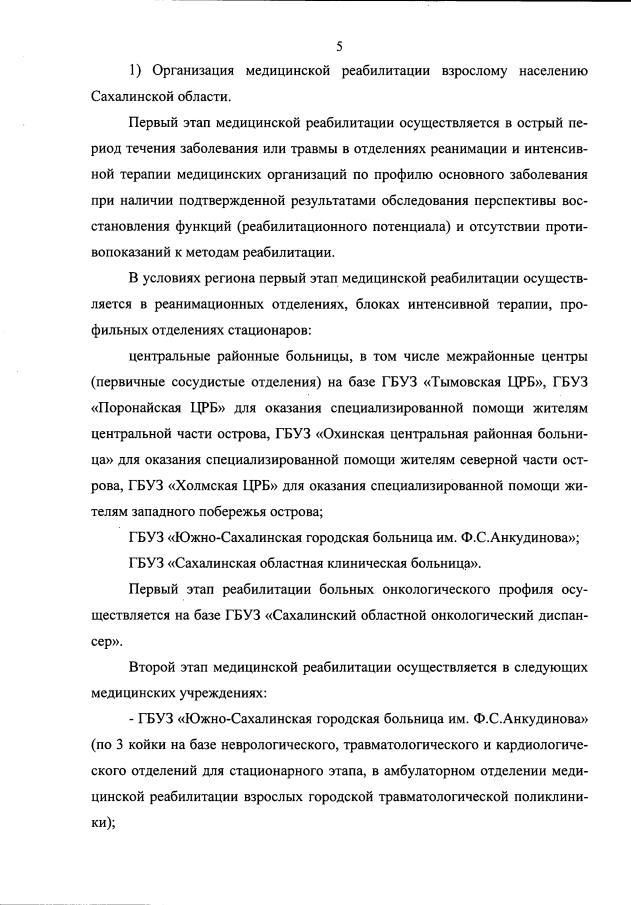 5

1) Организация медицинской реабилитации взрослому населению Сахалинской области.

Первый этап медицинской реабилитации осуществляется в острый период течения заболевания или травмы в отделениях реанимации и интенсивной терапии медицинских организаций по профилю основного заболевания при наличии подтвержденной результатами обследования перспективы восстановления функций (реабилитационного потенциала) и отсутствии противопоказаний к методам реабилитации.

В условиях региона первый этап медицинской реабилитации осуществляется в реанимационных отделениях, блоках интенсивной терапии, профильных отделениях стационаров:

центральные районные больницы, в том числе межрайонные центры (первичные сосудистые отделения) на базе ГБУЗ «Тымовская ЦРБ», ГБУЗ «Поронайская ЦРБ» для оказания специализированной помощи жителям центральной части острова, ГБУЗ «Охинская центральная районная больница» для оказания специализированной помощи жителям северной части острова, ГБУЗ «Холмская ЦРБ» для оказания специализированной помощи жителям западного побережья острова;

ГБУЗ «Южно-Сахалинская городская больница им. Ф.С.Анкудинова»;

ГБУЗ «Сахалинская областная клиническая больница».

Первый этап реабилитации больных онкологического профиля осуществляется на базе ГБУЗ «Сахалинский областной онкологический диспансер».

Второй этап медицинской реабилитации осуществляется в следующих медицинских учреждениях:

- ГБУЗ «Южно-Сахалинская городская больница им. Ф.С.Анкудинова» (по 3 койки на базе неврологического, травматологического и кардиологического отделений для стационарного этапа, в амбулаторном отделении медицинской реабилитации взрослых городской травматологической поликлиники);